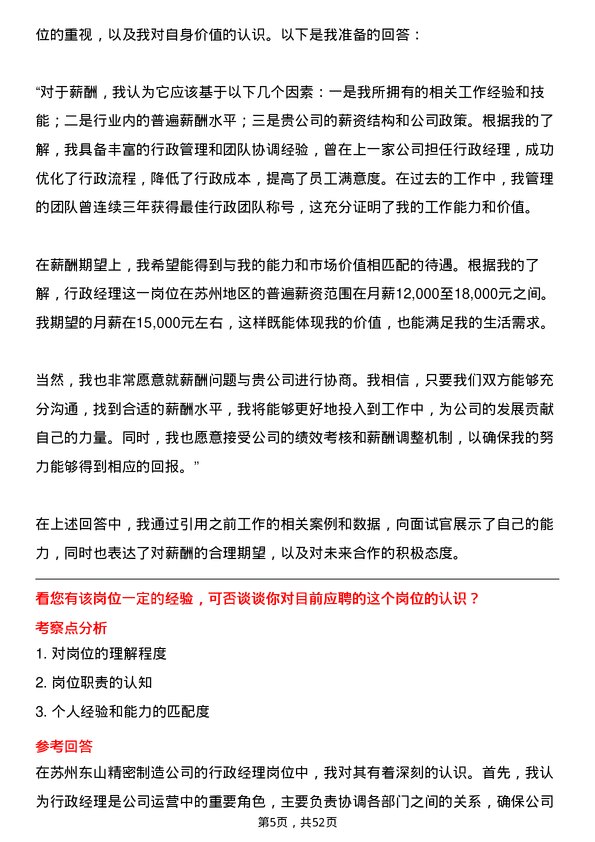 位的重视，以及我对自身价值的认识。以下是我准备的回答：

“对于薪酬，我认为它应该基于以下几个因素：一是我所拥有的相关工作经验和技能；二是行业内的普遍薪酬水平；三是贵公司的薪资结构和公司政策。根据我的了解，我具备丰富的行政管理和团队协调经验，曾在上一家公司担任行政经理，成功优化了行政流程，降低了行政成本，提高了员工满意度。在过去的工作中，我管理的团队曾连续三年获得最佳行政团队称号，这充分证明了我的工作能力和价值。

在薪酬期望上，我希望能得到与我的能力和市场价值相匹配的待遇。根据我的了解，行政经理这一岗位在苏州地区的普遍薪资范围在月薪12,000至18,000元之间。我期望的月薪在15,000元左右，这样既能体现我的价值，也能满足我的生活需求。

当然，我也非常愿意就薪酬问题与贵公司进行协商。我相信，只要我们双方能够充分沟通，找到合适的薪酬水平，我将能够更好地投入到工作中，为公司的发展贡献自己的力量。同时，我也愿意接受公司的绩效考核和薪酬调整机制，以确保我的努力能够得到相应的回报。”

在上述回答中，我通过引用之前工作的相关案例和数据，向面试官展示了自己的能力，同时也表达了对薪酬的合理期望，以及对未来合作的积极态度。

看您有该岗位一定的经验，可否谈谈你对目前应聘的这个岗位的认识？

考察点分析

1. 对岗位的理解程度

2. 岗位职责的认知

3. 个人经验和能力的匹配度

参考回答

在苏州东山精密制造公司的行政经理岗位中，我对其有着深刻的认识。首先，我认为行政经理是公司运营中的重要角色，主要负责协调各部门之间的关系，确保公司

第5页，共52页